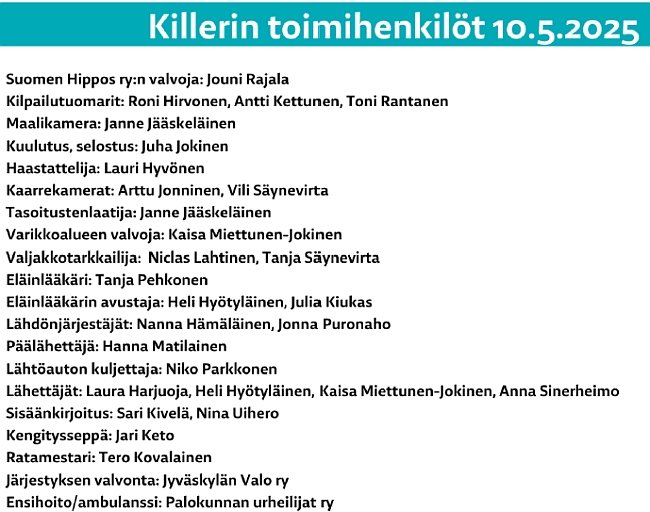 Killerin toimihenkilöt 10.5.2025

Suomen Hippos ry:n valvoja: Jouni Rajala
Kilpailutuomarit: Roni Hirvonen, Antti Kettunen, Toni Rantanen
Maalikamera: Janne Jääskeläinen
Kuulutus, selostus: Juha Jokinen
Haastattelija: Lauri Hyvönen
Kaarrekamerat: Arttu Jonninen, Vili Säynevirta
Tasoitustenlaatija: Janne Jääskeläinen
Varikkoalueen valvoja: Kaisa Miettunen-Jokinen
Valjakkotarkkailija: Niclas Lahtinen, Tanja Säynevirta
Eläinlääkäri: Tanja Pehkonen
Eläinlääkärin avustaja: Heli Hyötyläinen, Julia Kiukas
Lähdönjärjestäjät: Nanna Hämäläinen, Jonna Puronaho
Päälähettäjä: Hanna Matilainen
Lähtöauton kuljettaja: Niko Parkkonen
Lähettäjät: Laura Harjuoja, Heli Hyötyläinen, Kaisa Miettunen-Jokinen, Anna Sinerheimo
Sisäänkirjoitus: Sari Kivelä, Nina Uihero
Kengitysseppä: Jari Keto
Ratamestari: Tero Kovalainen
Järjestyksen valvonta: Jyväskylän Valo ry
Ensihoito/ambulanssi: Palokunnan urheilijat ry